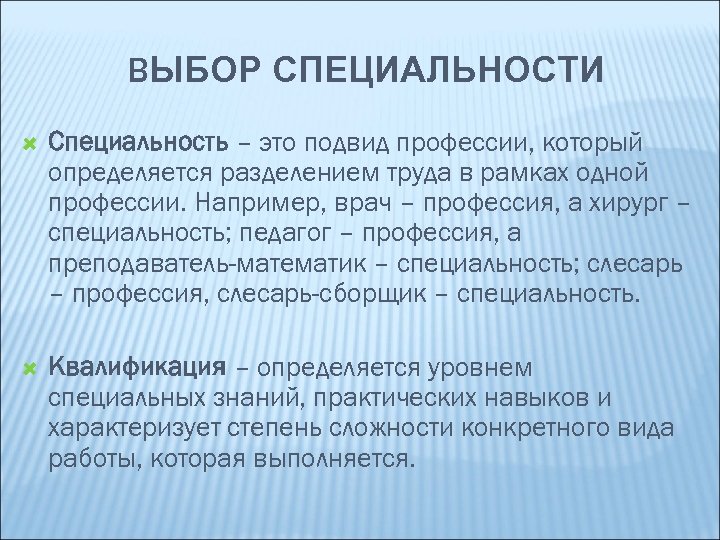 ВЫБОР СПЕЦИАЛЬНОСТИ

Специальность – это подвид профессии, который определяется разделением труда в рамках одной профессии. Например, врач – профессия, а хирург – специальность; педагог – профессия, а преподаватель-математик – специальность; слесарь – профессия, слесарь-сборщик – специальность.

Квалификация – определяется уровнем специальных знаний, практических навыков и характеризует степень сложности конкретного вида работы, которая выполняется.